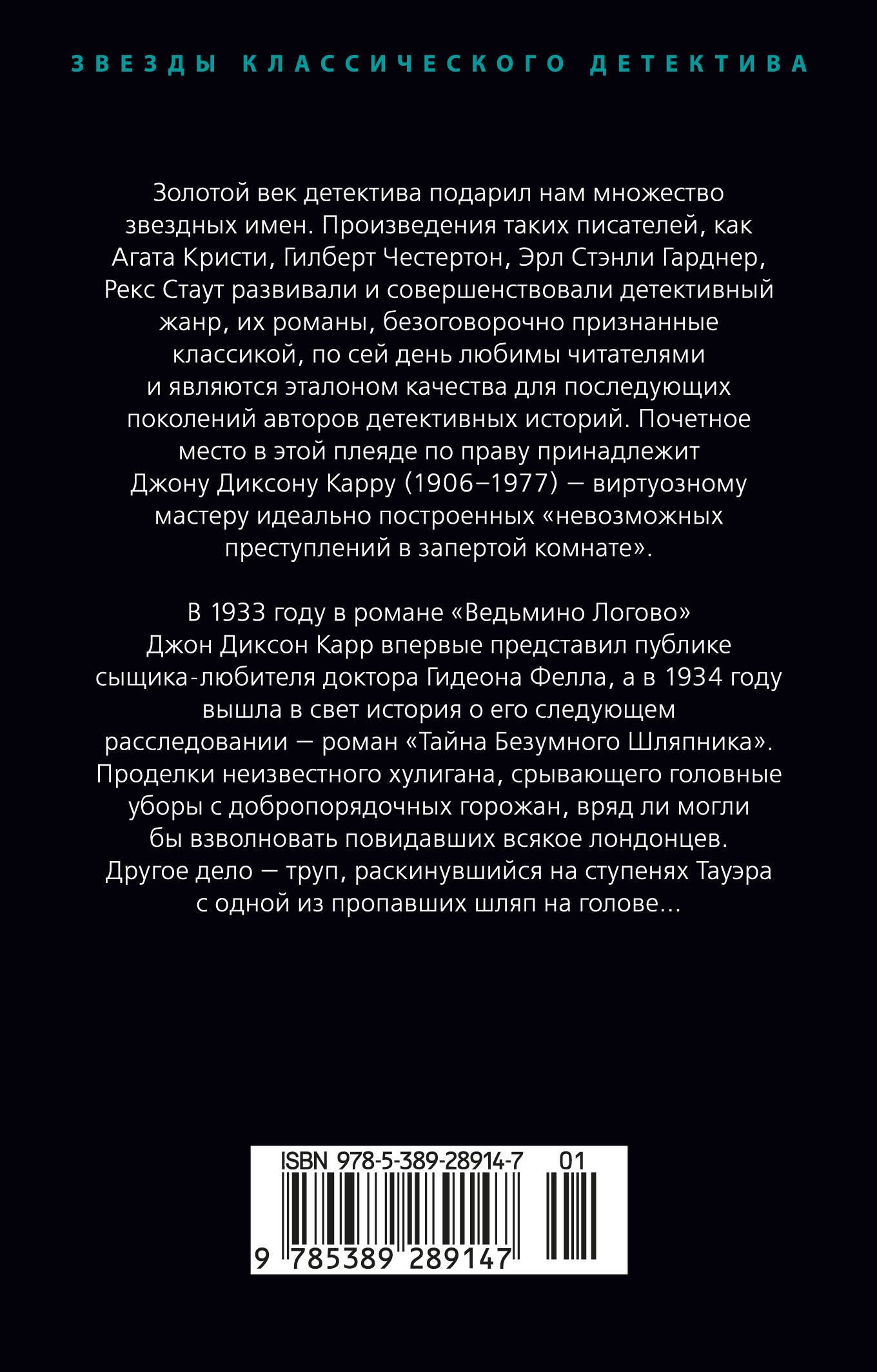 ЗВЕЗДЫ КЛАССИЧЕСКОГО ДЕТЕКТИВА

Золотой век детектива подарил нам множество звездных имен. Произведения таких писателей, как Агата Кристи, Гилберт Честертон, Эрл Стэнли Гарднер, Рекс Стаут развивали и совершенствовали детективный жанр, их романы, безоговорочно признанные классикой, по сей день любимы читателями и являются эталоном качества для последующих поколений авторов детективных историй. Почетное место в этой плеяде по праву принадлежит Джону Диксону Карру (1906–1977) — виртуозному мастеру идеально построенных «невозможных преступлений в запертой комнате».

В 1933 году в романе «Ведьмино Логово» Джон Диксон Карр впервые представил публике сыщика-любителя доктора Гидеона Фелла, а в 1934 году вышла в свет история о его следующем расследовании — роман «Тайна Безумного Шляпника». Проделки неизвестного хулигана, срывающего головные уборы с добропорядочных горожан, вряд ли могли бы взволновать повидавших всякое лондонцев. Другое дело — труп, раскинувшийся на ступенях Тауэра с одной из пропавших шляп на голове...

ISBN 978-5-389-28914-7 01

9 785389 289147